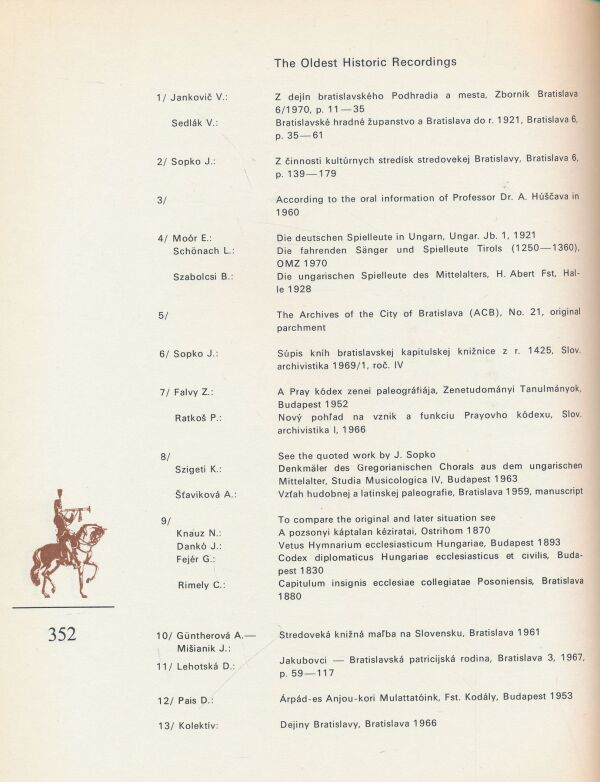 The Oldest Historic Recordings

1/ Jankovič V.: Z dejín bratislavského Podhradia a mesta, Zborník Bratislava 6/1970, p. 11—35

Sedlák V.: Bratislavské hradné županstvo a Bratislava do r. 1921, Bratislava 6, p. 35—61

2/ Sopko J.: Z činnosti kultúrnych stredísk stredovekej Bratislavy, Bratislava 6, p. 139—179

3/ According to the oral information of Professor Dr. A. Húščava in 1960

4/ Moór E.: Die deutschen Spielleute in Ungarn, Ungar. Jb. 1, 1921

Schönach L.: Die fahrenden Sänger und Spielleute Tirols (1250—1360), OMZ 1970

Szabolcsi B.: Die ungarischen Spielleute des Mittelalters, H. Abert Fst, Halle 1928

5/ The Archives of the City of Bratislava (ACB), No. 21, original parchment

6/ Sopko J.: Súpis kníh bratislavskej kapitulskej knižnice z r. 1425, Slov. archivistika 1969/1, roč. IV

7/ Falvy Z.: A Pray kódex zenei paleográfiája, Zenetudományi Tanulmányok, Budapest 1952

Ratkoš P.: Nový pohľad na vznik a funkciu Prayovho kódexu, Slov. archivistika I, 1966

8/ See the quoted work by J. Sopko

Szigeti K.: Denkmäler des Gregorianischen Chorals aus dem ungarischen Mittelalter, Studia Musicologica IV, Budapest 1963

Šťaviková A.: Vzťah hudobnej a latinskej paleografie, Bratislava 1959, manuscript

9/ To compare the original and later situation see

Knauz N.: A pozsonyi káptalan kéziratai, Ostrihom 1870

Dankó J.: Vetus Hymnarium ecclesiasticum Hungariae, Budapest 1893

Fejér G.: Codex diplomaticus Hungariae ecclesiasticus et civilis, Budapest 1830

Rimely C.: Capitulum insignis ecclesiae collegiatae Posoniensis, Bratislava 1880

352

10/ Güntherová A.— Mišianik J.: Stredoveká knižná maľba na Slovensku, Bratislava 1961

11/ Lehotská D.: Jakubovci — Bratislavská patricijská rodina, Bratislava 3, 1967, p. 59—117

12/ Pais D.: Árpád-es Anjou-kori Mulattatóink, Fst. Kodály, Budapest 1953

13/ Kolektív: Dejiny Bratislavy, Bratislava 1966